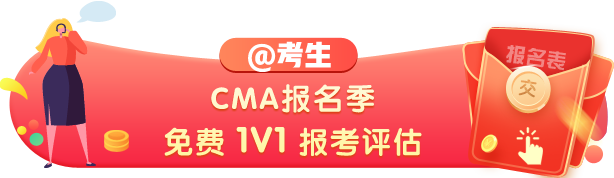 @考生

CMA报名季

免费 1V1 报考评估

报名表

交